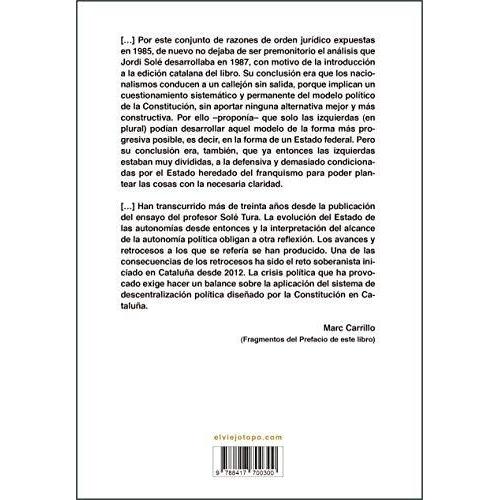 [...] Por este conjunto de razones de orden jurídico expuestas en 1985, de nuevo no dejaba de ser premonitorio el análisis que Jordi Solé desarrollaba en 1987, con motivo de la introducción a la edición catalana del libro. Su conclusión era que los nacionalismos conducen a un callejón sin salida, porque implican un cuestionamiento sistemático y permanente del modelo político de la Constitución, sin aportar ninguna alternativa mejor y más constructiva. Por ello –proponía– que solo las izquierdas (en plural) podían desarrollar aquel modelo de la forma más progresiva posible, es decir, en la forma de un Estado federal. Pero su conclusión era, también, que ya entonces las izquierdas estaban muy divididas, a la defensiva y demasiado condicionadas por el Estado heredado del franquismo para poder plantear las cosas con la necesaria claridad.

[...] Han transcurrido más de treinta años desde la publicación del ensayo del profesor Solé Tura. La evolución del Estado de las autonomías desde entonces y la interpretación del alcance de la autonomía política obligan a otra reflexión. Los avances y retrocesos a los que se refería se han producido. Una de las consecuencias de los retrocesos ha sido el reto soberanista iniciado en Cataluña desde 2012. La crisis política que ha provocado exige hacer un balance sobre la aplicación del sistema de descentralización política diseñado por la Constitución en Cataluña.

Marc Carrillo
(Fragmentos del Prefacio de este libro)

elviejotopo.com

9 788417 700300